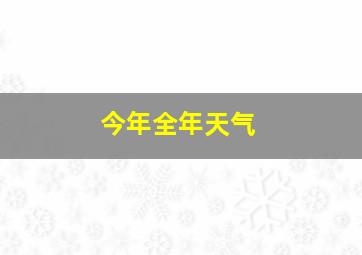 今年全年天气